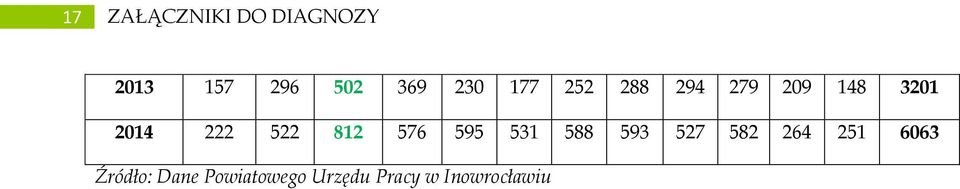 17 ZAŁĄCZNIKI DO DIAGNOZY

| 2013 | 157 | 296 | 502 | 369 | 230 | 177 | 252 | 288 | 294 | 279 | 209 | 148 | 3201 |
|---|---|---|---|---|---|---|---|---|---|---|---|---|---|
| 2014 | 222 | 522 | 812 | 576 | 595 | 531 | 588 | 593 | 527 | 582 | 264 | 251 | 6063 |

Źródło: Dane Powiatowego Urzędu Pracy w Inowrocławiu